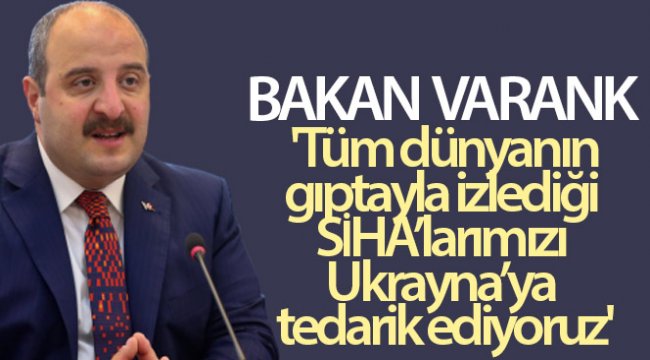 BAKAN VARANK
'Tüm dünyanın gıptayla izlediği SİHA'larımızı Ukrayna'ya tedarik ediyoruz'